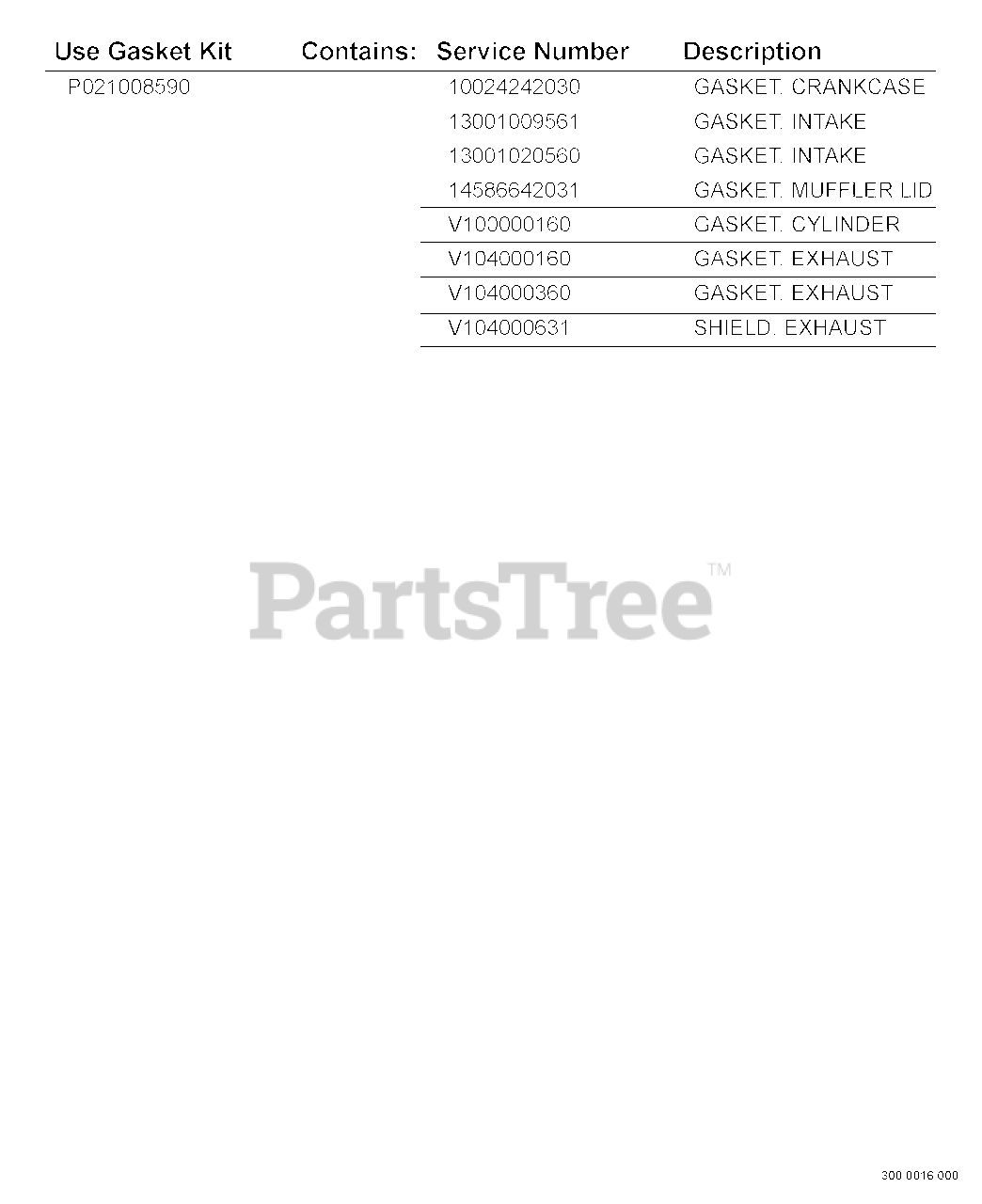 | Use Gasket Kit | Contains: | Service Number | Description |
|---|---|---|---|
| P021008590 | | 10024242030 | GASKET. CRANKCASE |
| | | 13001009561 | GASKET. INTAKE |
| | | 13001020560 | GASKET. INTAKE |
| | | 14586642031 | GASKET. MUFFLER LID |
| | | V100000160 | GASKET. CYLINDER |
| | | V104000160 | GASKET. EXHAUST |
| | | V104000360 | GASKET. EXHAUST |
| | | V104000631 | SHIELD. EXHAUST |

PartsTree™

300 0016 000